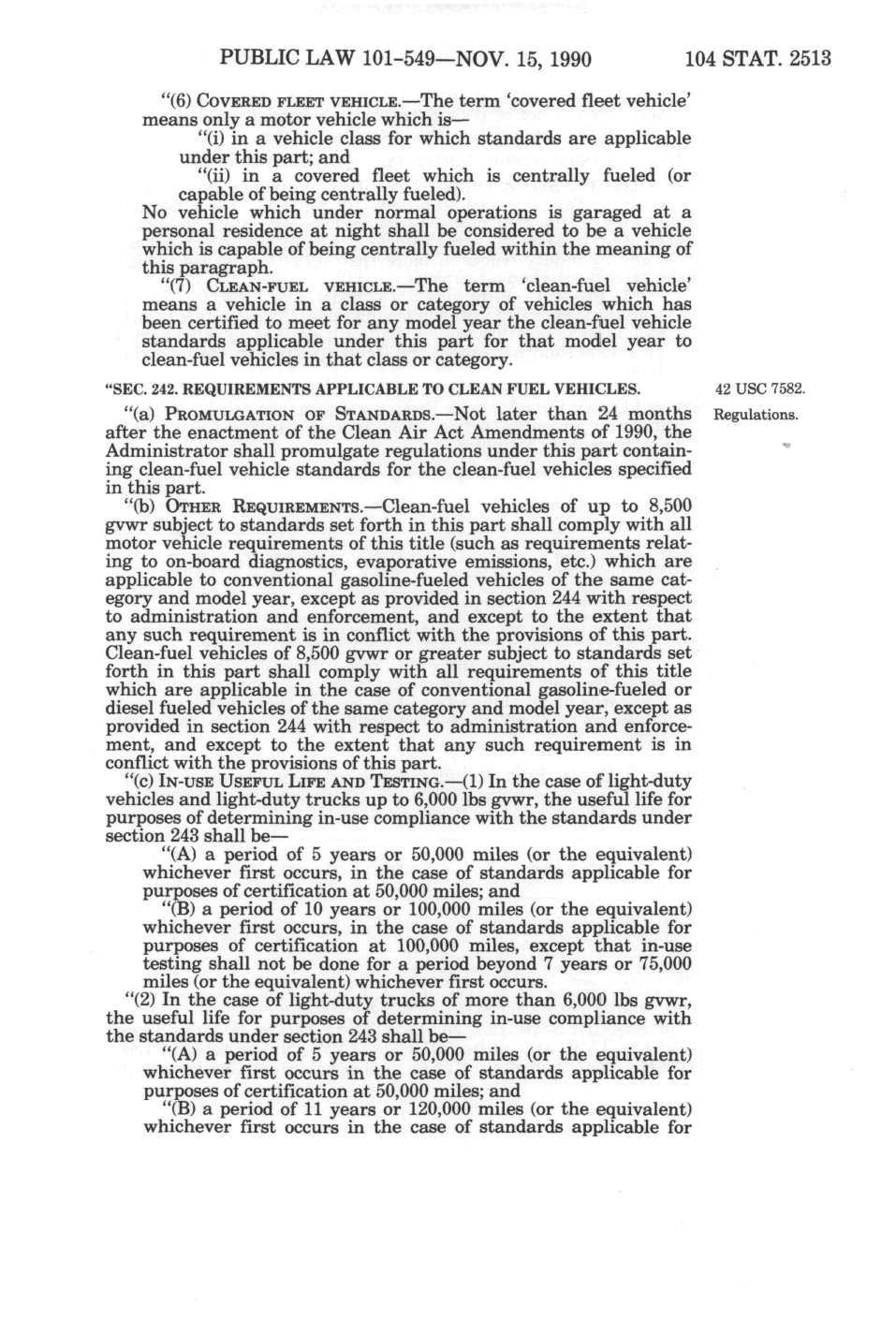 PUBLIC LAW 101-549—NOV. 15, 1990 104 STAT. 2513

"(6) COVERED FLEET VEHICLE.—The term 'covered fleet vehicle' means only a motor vehicle which is—

"(i) in a vehicle class for which standards are applicable under this part; and

"(ii) in a covered fleet which is centrally fueled (or capable of being centrally fueled).

No vehicle which under normal operations is garaged at a personal residence at night shall be considered to be a vehicle which is capable of being centrally fueled within the meaning of this paragraph.

"(7) CLEAN-FUEL VEHICLE.—The term 'clean-fuel vehicle' means a vehicle in a class or category of vehicles which has been certified to meet for any model year the clean-fuel vehicle standards applicable under this part for that model year to clean-fuel vehicles in that class or category.

"SEC. 242. REQUIREMENTS APPLICABLE TO CLEAN FUEL VEHICLES.

42 USC 7582.

Regulations.

"(a) PROMULGATION OF STANDARDS.—Not later than 24 months after the enactment of the Clean Air Act Amendments of 1990, the Administrator shall promulgate regulations under this part containing clean-fuel vehicle standards for the clean-fuel vehicles specified in this part.

"(b) OTHER REQUIREMENTS.—Clean-fuel vehicles of up to 8,500 gvwr subject to standards set forth in this part shall comply with all motor vehicle requirements of this title (such as requirements relating to on-board diagnostics, evaporative emissions, etc.) which are applicable to conventional gasoline-fueled vehicles of the same category and model year, except as provided in section 244 with respect to administration and enforcement, and except to the extent that any such requirement is in conflict with the provisions of this part. Clean-fuel vehicles of 8,500 gvwr or greater subject to standards set forth in this part shall comply with all requirements of this title which are applicable in the case of conventional gasoline-fueled or diesel fueled vehicles of the same category and model year, except as provided in section 244 with respect to administration and enforcement, and except to the extent that any such requirement is in conflict with the provisions of this part.

"(c) IN-USE USEFUL LIFE AND TESTING.—(1) In the case of light-duty vehicles and light-duty trucks up to 6,000 lbs gvwr, the useful life for purposes of determining in-use compliance with the standards under section 243 shall be—

"(A) a period of 5 years or 50,000 miles (or the equivalent) whichever first occurs, in the case of standards applicable for purposes of certification at 50,000 miles; and

"(B) a period of 10 years or 100,000 miles (or the equivalent) whichever first occurs, in the case of standards applicable for purposes of certification at 100,000 miles, except that in-use testing shall not be done for a period beyond 7 years or 75,000 miles (or the equivalent) whichever first occurs.

"(2) In the case of light-duty trucks of more than 6,000 lbs gvwr, the useful life for purposes of determining in-use compliance with the standards under section 243 shall be—

"(A) a period of 5 years or 50,000 miles (or the equivalent) whichever first occurs in the case of standards applicable for purposes of certification at 50,000 miles; and

"(B) a period of 11 years or 120,000 miles (or the equivalent) whichever first occurs in the case of standards applicable for